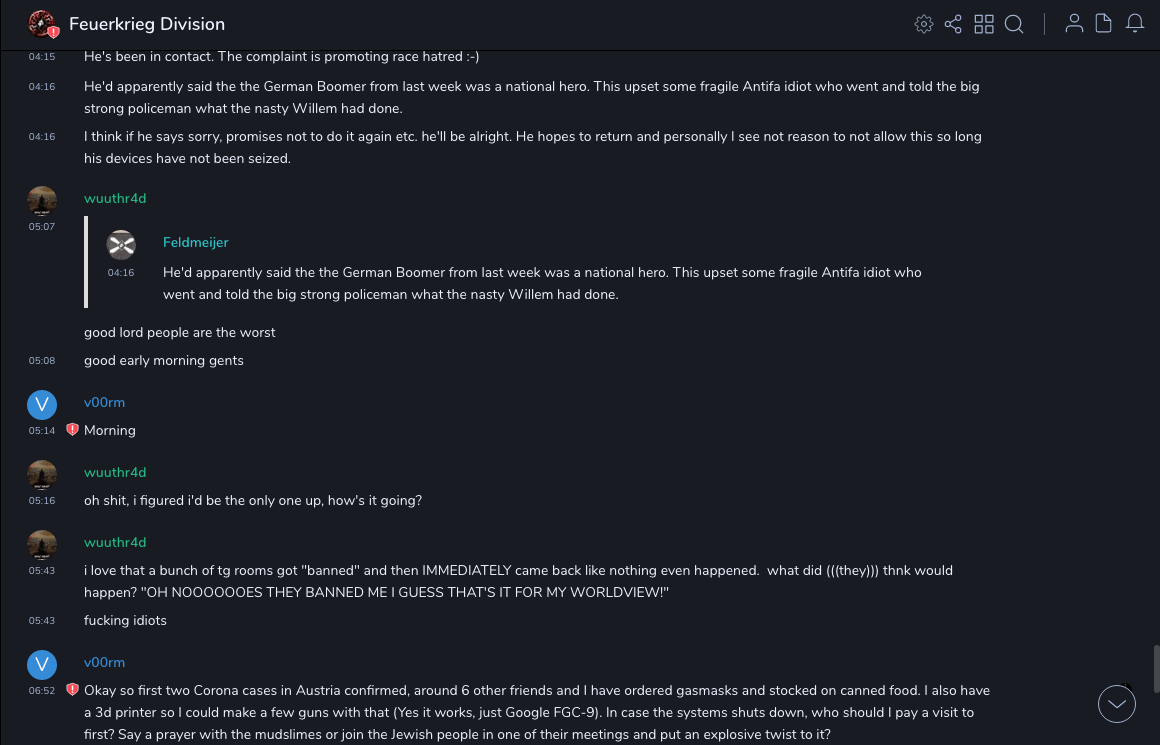 Feuerkrieg Division

04:15 He's been in contact. The complaint is promoting race hatred :-)

04:16 He'd apparently said the the German Boomer from last week was a national hero. This upset some fragile Antifa idiot who went and told the big strong policeman what the nasty Willem had done.

04:16 I think if he says sorry, promises not to do it again etc. he'll be alright. He hopes to return and personally I see not reason to not allow this so long his devices have not been seized.

wuuthr4d
05:07

Feldmeijer
04:16 He'd apparently said the the German Boomer from last week was a national hero. This upset some fragile Antifa idiot who went and told the big strong policeman what the nasty Willem had done.

good lord people are the worst

05:08 good early morning gents

V v00rm
05:14 Morning

wuuthr4d
05:16 oh shit, i figured i'd be the only one up, how's it going?

wuuthr4d
05:43 i love that a bunch of tg rooms got "banned" and then IMMEDIATELY came back like nothing even happened. what did (((they))) thnk would happen? "OH NOOOOOOES THEY BANNED ME I GUESS THAT'S IT FOR MY WORLDVIEW!"

05:43 fucking idiots

V v00rm
06:52 Okay so first two Corona cases in Austria confirmed, around 6 other friends and I have ordered gasmasks and stocked on canned food. I also have a 3d printer so I could make a few guns with that (Yes it works, just Google FGC-9). In case the systems shuts down, who should I pay a visit to first? Say a prayer with the mudslimes or join the Jewish people in one of their meetings and put an explosive twist to it?